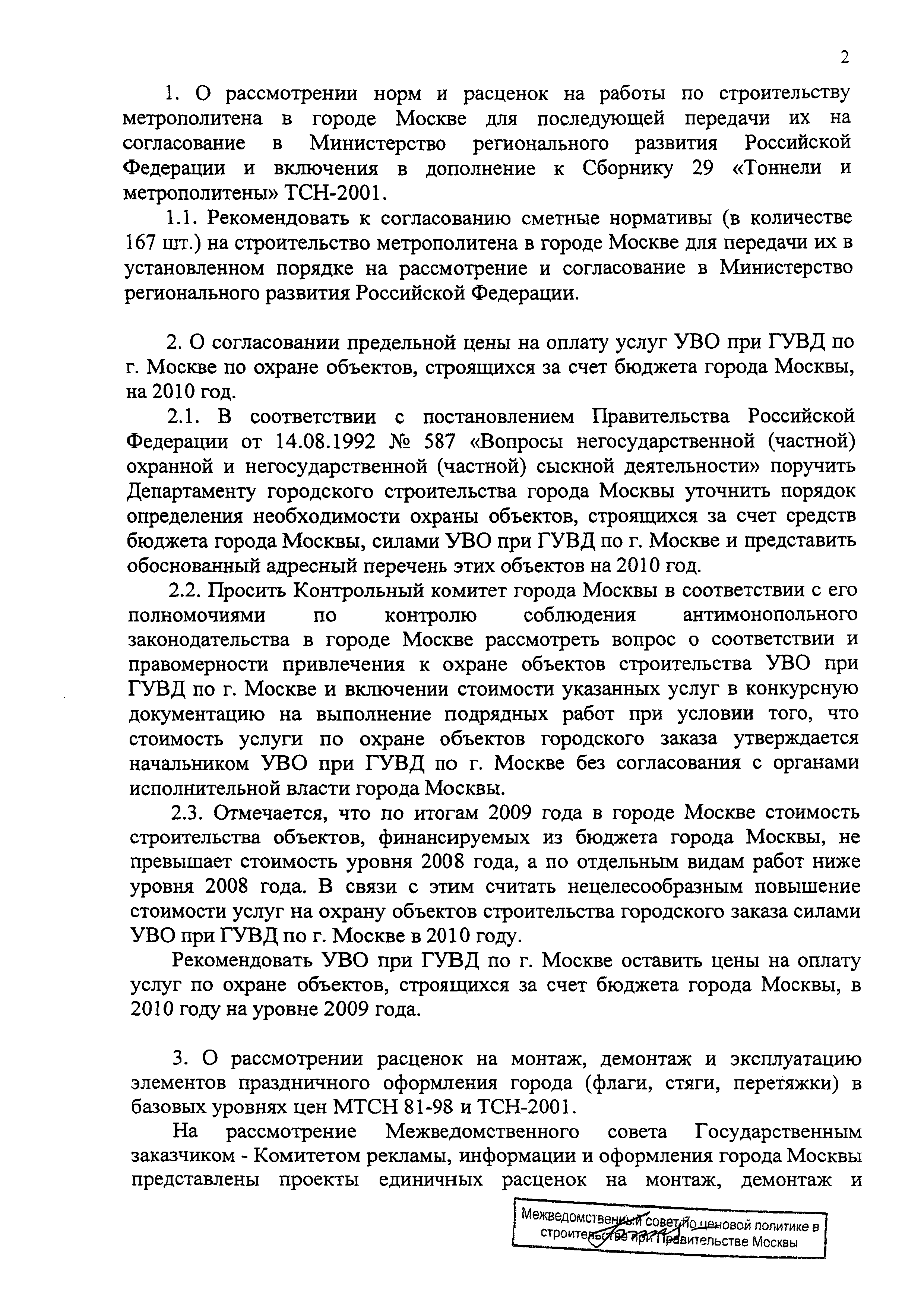 2

1. О рассмотрении норм и расценок на работы по строительству метрополитена в городе Москве для последующей передачи их на согласование в Министерство регионального развития Российской Федерации и включения в дополнение к Сборнику 29 «Тоннели и метрополитены» ТСН-2001.

1.1. Рекомендовать к согласованию сметные нормативы (в количестве 167 шт.) на строительство метрополитена в городе Москве для передачи их в установленном порядке на рассмотрение и согласование в Министерство регионального развития Российской Федерации.

2. О согласовании предельной цены на оплату услуг УВО при ГУВД по г. Москве по охране объектов, строящихся за счет бюджета города Москвы, на 2010 год.

2.1. В соответствии с постановлением Правительства Российской Федерации от 14.08.1992 № 587 «Вопросы негосударственной (частной) охранной и негосударственной (частной) сыскной деятельности» поручить Департаменту городского строительства города Москвы уточнить порядок определения необходимости охраны объектов, строящихся за счет средств бюджета города Москвы, силами УВО при ГУВД по г. Москве и представить обоснованный адресный перечень этих объектов на 2010 год.

2.2. Просить Контрольный комитет города Москвы в соответствии с его полномочиями по контролю соблюдения антимонопольного законодательства в городе Москве рассмотреть вопрос о соответствии и правомерности привлечения к охране объектов строительства УВО при ГУВД по г. Москве и включении стоимости указанных услуг в конкурсную документацию на выполнение подрядных работ при условии того, что стоимость услуги по охране объектов городского заказа утверждается начальником УВО при ГУВД по г. Москве без согласования с органами исполнительной власти города Москвы.

2.3. Отмечается, что по итогам 2009 года в городе Москве стоимость строительства объектов, финансируемых из бюджета города Москвы, не превышает стоимость уровня 2008 года, а по отдельным видам работ ниже уровня 2008 года. В связи с этим считать нецелесообразным повышение стоимости услуг на охрану объектов строительства городского заказа силами УВО при ГУВД по г. Москве в 2010 году.

Рекомендовать УВО при ГУВД по г. Москве оставить цены на оплату услуг по охране объектов, строящихся за счет бюджета города Москвы, в 2010 году на уровне 2009 года.

3. О рассмотрении расценок на монтаж, демонтаж и эксплуатацию элементов праздничного оформления города (флаги, стяги, перетяжки) в базовых уровнях цен МТСН 81-98 и ТСН-2001.

На рассмотрение Межведомственного совета Государственным заказчиком - Комитетом рекламы, информации и оформления города Москвы представлены проекты единичных расценок на монтаж, демонтаж и

Межведомственный совет по ценовой политике в строительстве при Правительстве Москвы